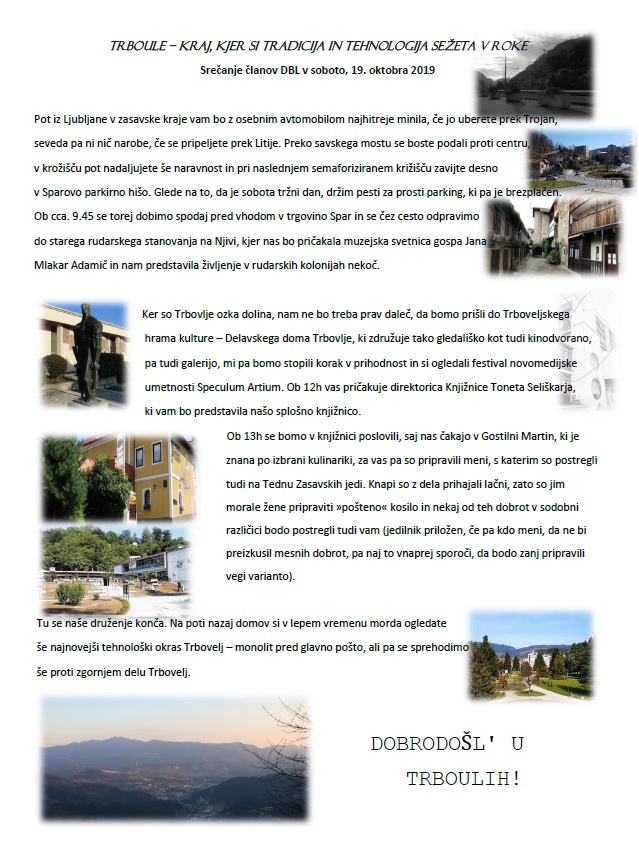 TRBOULE – KRAJ, KJER SI TRADICIJA IN TEHNOLOGIJA SEŽETA V ROKE

Srečanje članov DBL v soboto, 19. oktobra 2019

Pot iz Ljubljane v zasavske kraje vam bo z osebnim avtomobilom najhitreje minila, če jo uberete prek Trojan, seveda pa ni nič narobe, če se pripeljete prek Litije. Preko savskega mostu se boste podali proti centru, v krožišču pot nadaljujete še naravnost in pri naslednjem semaforiziranem križišču zavijte desno v Sparovo parkirno hišo. Glede na to, da je sobota tržni dan, držim pesti za prosti parking, ki pa je brezplačen. Ob cca. 9.45 se torej dobimo spodaj pred vhodom v trgovino Spar in se čez cesto odpravimo do starega rudarskega stanovanja na Njivi, kjer nas bo pričakala muzejska svetnica gospa Jana Mlakar Adamič in nam predstavila življenje v rudarskih kolonijah nekoč.

Ker so Trbovlje ozka dolina, nam ne bo treba prav daleč, da bomo prišli do Trboveljskega hrama kulture – Delavskega doma Trbovlje, ki združuje tako gledališko kot tudi kinodvorano, pa tudi galerijo, mi pa bomo stopili korak v prihodnost in si ogledali festival novomedijske umetnosti Speculum Artium. Ob 12h vas pričakuje direktorica Knjižnice Toneta Seliškarja, ki vam bo predstavila našo splošno knjižnico.

Ob 13h se bomo v knjižnici poslovili, saj nas čakajo v Gostilni Martin, ki je znana po izbrani kulinariki, za vas pa so pripravili meni, s katerim so postregli tudi na Tednu Zasavskih jedi. Knapi so z dela prihajali lačni, zato so jim morale žene pripraviti »pošteno« kosilo in nekaj od teh dobrot v sodobni različici bodo postregli tudi vam (jedilnik priložen, če pa kdo meni, da ne bi preizkusil mesnih dobrot, pa naj to vnaprej sporoči, da bodo zanj pripravili vegi varianto).

Tu se naše druženje konča. Na poti nazaj domov si v lepem vremenu morda ogledate še najnovejši tehnološki okras Trbovelj – monolit pred glavno pošto, ali pa se sprehodimo še proti zgornjem delu Trbovelj.

DOBRODOŠL' U TRBOULIH!